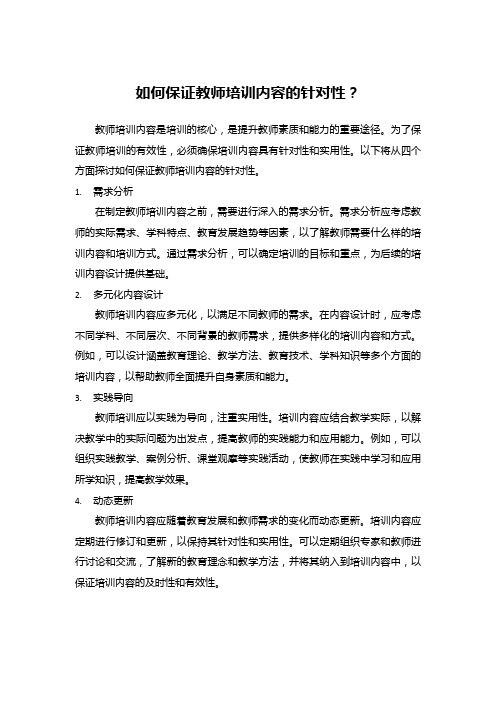 如何保证教师培训内容的针对性？

教师培训内容是培训的核心，是提升教师素质和能力的重要途径。为了保证教师培训的有效性，必须确保培训内容具有针对性和实用性。以下将从四个方面探讨如何保证教师培训内容的针对性。

1. 需求分析

在制定教师培训内容之前，需要进行深入的需求分析。需求分析应考虑教师的实际需求、学科特点、教育发展趋势等因素，以了解教师需要什么样的培训内容和培训方式。通过需求分析，可以确定培训的目标和重点，为后续的培训内容设计提供基础。

2. 多元化内容设计

教师培训内容应多元化，以满足不同教师的需求。在内容设计时，应考虑不同学科、不同层次、不同背景的教师需求，提供多样化的培训内容和方式。例如，可以设计涵盖教育理论、教学方法、教育技术、学科知识等多个方面的培训内容，以帮助教师全面提升自身素质和能力。

3. 实践导向

教师培训应以实践为导向，注重实用性。培训内容应结合教学实际，以解决教学中的实际问题为出发点，提高教师的实践能力和应用能力。例如，可以组织实践教学、案例分析、课堂观摩等实践活动，使教师在实践中学习和应用所学知识，提高教学效果。

4. 动态更新

教师培训内容应随着教育发展和教师需求的变化而动态更新。培训内容应定期进行修订和更新，以保持其针对性和实用性。可以定期组织专家和教师进行讨论和交流，了解新的教育理念和教学方法，并将其纳入到培训内容中，以保证培训内容的及时性和有效性。